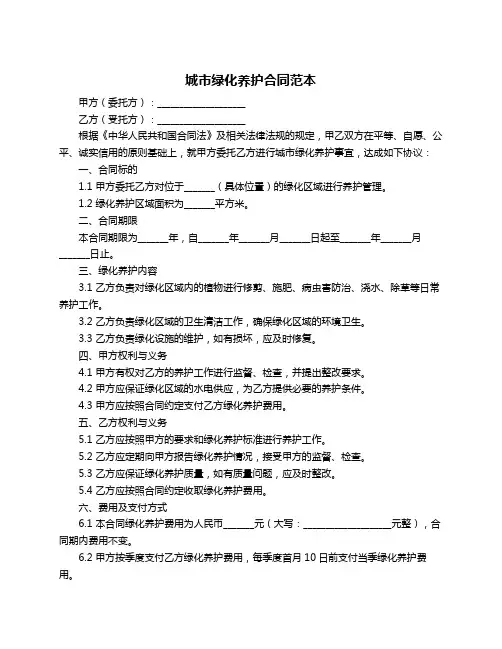 城市绿化养护合同范本

甲方（委托方）：__________________

乙方（受托方）：__________________

根据《中华人民共和国合同法》及相关法律法规的规定，甲乙双方在平等、自愿、公平、诚实信用的原则基础上，就甲方委托乙方进行城市绿化养护事宜，达成如下协议：

一、合同标的

1.1 甲方委托乙方对位于______（具体位置）的绿化区域进行养护管理。

1.2 绿化养护区域面积为______平方米。

二、合同期限

本合同期限为______年，自______年______月______日起至______年______月______日止。

三、绿化养护内容

3.1 乙方负责对绿化区域内的植物进行修剪、施肥、病虫害防治、浇水、除草等日常养护工作。

3.2 乙方负责绿化区域的卫生清洁工作，确保绿化区域的环境卫生。

3.3 乙方负责绿化设施的维护，如有损坏，应及时修复。

四、甲方权利与义务

4.1 甲方有权对乙方的养护工作进行监督、检查，并提出整改要求。

4.2 甲方应保证绿化区域的水电供应，为乙方提供必要的养护条件。

4.3 甲方应按照合同约定支付乙方绿化养护费用。

五、乙方权利与义务

5.1 乙方应按照甲方的要求和绿化养护标准进行养护工作。

5.2 乙方应定期向甲方报告绿化养护情况，接受甲方的监督、检查。

5.3 乙方应保证绿化养护质量，如有质量问题，应及时整改。

5.4 乙方应按照合同约定收取绿化养护费用。

六、费用及支付方式

6.1 本合同绿化养护费用为人民币______元（大写：__________________元整），合同期内费用不变。

6.2 甲方按季度支付乙方绿化养护费用，每季度首月 10 日前支付当季绿化养护费用。